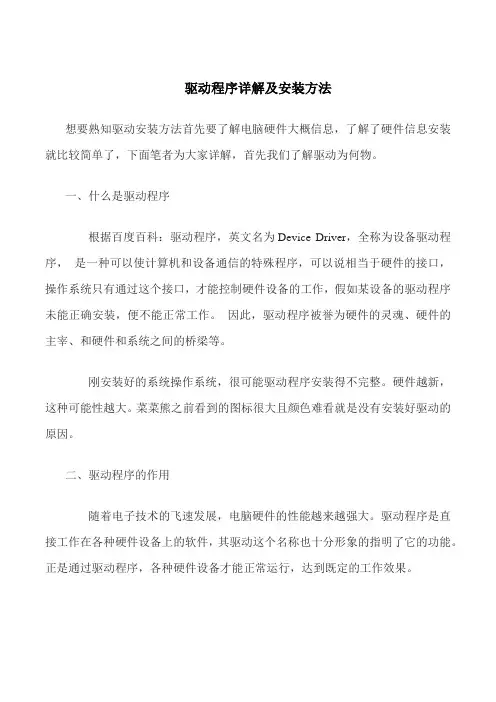 驱动程序详解及安装方法

想要熟知驱动安装方法首先要了解电脑硬件大概信息，了解了硬件信息安装就比较简单了，下面笔者为大家详解，首先我们了解驱动为何物。

一、什么是驱动程序

根据百度百科：驱动程序，英文名为Device Driver，全称为设备驱动程序， 是一种可以使计算机和设备通信的特殊程序，可以说相当于硬件的接口，操作系统只有通过这个接口，才能控制硬件设备的工作，假如某设备的驱动程序未能正确安装，便不能正常工作。 因此，驱动程序被誉为硬件的灵魂、硬件的主宰、和硬件和系统之间的桥梁等。

刚安装好的系统操作系统，很可能驱动程序安装得不完整。硬件越新，这种可能性越大。菜菜熊之前看到的图标很大且颜色难看就是没有安装好驱动的原因。

二、驱动程序的作用

随着电子技术的飞速发展，电脑硬件的性能越来越强大。驱动程序是直接工作在各种硬件设备上的软件，其驱动这个名称也十分形象的指明了它的功能。正是通过驱动程序，各种硬件设备才能正常运行，达到既定的工作效果。